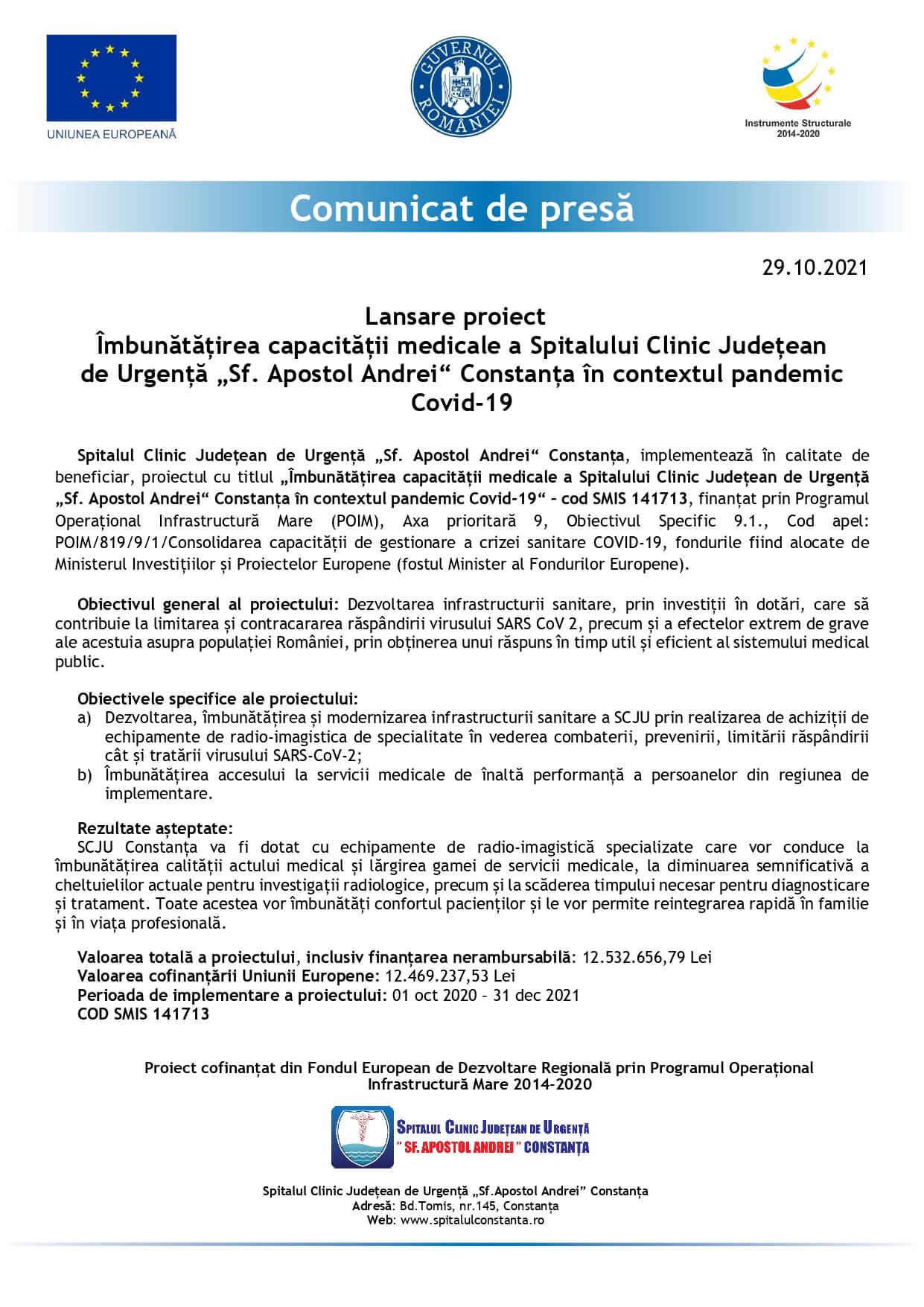 UNIUNEA EUROPEANĂ

GUVERNUL ROMÂNIEI

Instrumente Structurale 2014-2020

Comunicat de presă

29.10.2021

Lansare proiect
Îmbunătățirea capacității medicale a Spitalului Clinic Județean de Urgență „Sf. Apostol Andrei“ Constanța în contextul pandemic Covid-19

Spitalul Clinic Județean de Urgență „Sf. Apostol Andrei“ Constanța, implementează în calitate de beneficiar, proiectul cu titlul „Îmbunătățirea capacității medicale a Spitalului Clinic Județean de Urgență „Sf. Apostol Andrei“ Constanța în contextul pandemic Covid-19“ – cod SMIS 141713, finanțat prin Programul Operațional Infrastructură Mare (POIM), Axa prioritară 9, Obiectivul Specific 9.1., Cod apel: POIM/819/9/1/Consolidarea capacității de gestionare a crizei sanitare COVID-19, fondurile fiind alocate de Ministerul Investițiilor și Proiectelor Europene (fostul Minister al Fondurilor Europene).

Obiectivul general al proiectului: Dezvoltarea infrastructurii sanitare, prin investiții în dotări, care să contribuie la limitarea și contracararea răspândirii virusului SARS CoV 2, precum și a efectelor extrem de grave ale acestuia asupra populației României, prin obținerea unui răspuns în timp util și eficient al sistemului medical public.

Obiectivele specifice ale proiectului:
a) Dezvoltarea, îmbunătățirea și modernizarea infrastructurii sanitare a SCJU prin realizarea de achiziții de echipamente de radio-imagistica de specialitate în vederea combaterii, prevenirii, limitării răspândirii cât și tratării virusului SARS-CoV-2;
b) Îmbunătățirea accesului la servicii medicale de înaltă performanță a persoanelor din regiunea de implementare.

Rezultate așteptate:
SCJU Constanța va fi dotat cu echipamente de radio-imagistică specializate care vor conduce la îmbunătățirea calității actului medical și lărgirea gamei de servicii medicale, la diminuarea semnificativă a cheltuielilor actuale pentru investigații radiologice, precum și la scăderea timpului necesar pentru diagnosticare și tratament. Toate acestea vor îmbunătăți confortul pacienților și le vor permite reintegrarea rapidă în familie și în viața profesională.

Valoarea totală a proiectului, inclusiv finanțarea nerambursabilă: 12.532.656,79 Lei
Valoarea cofinanțării Uniunii Europene: 12.469.237,53 Lei
Perioada de implementare a proiectului: 01 oct 2020 – 31 dec 2021
COD SMIS 141713

Proiect cofinanțat din Fondul European de Dezvoltare Regională prin Programul Operațional Infrastructură Mare 2014-2020

SPITALUL CLINIC JUDEȚEAN DE URGENȚĂ " SF. APOSTOL ANDREI " CONSTANȚA

Spitalul Clinic Județean de Urgență „Sf.Apostol Andrei” Constanța
Adresă: Bd.Tomis, nr.145, Constanța
Web: www.spitalulconstanta.ro